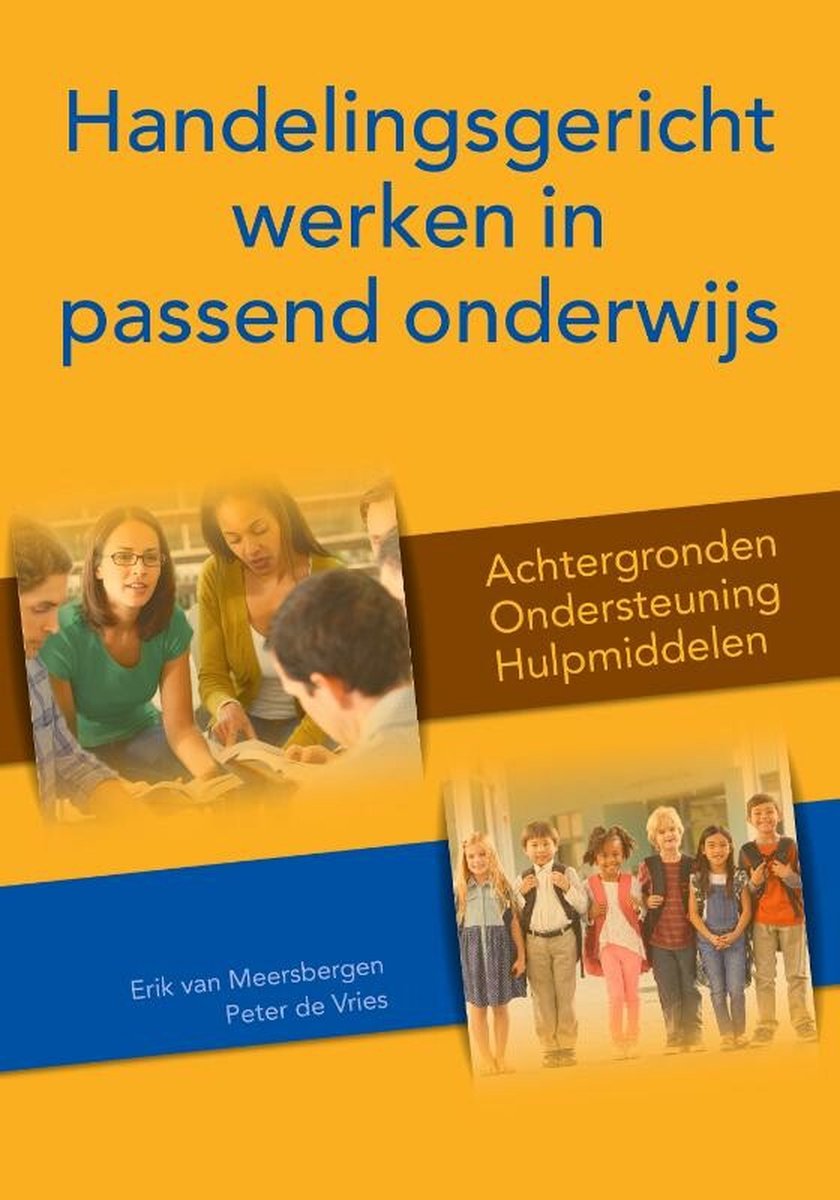 Handelingsgericht werken in passend onderwijs

Achtergronden
Ondersteuning
Hulpmiddelen

Erik van Meersbergen
Peter de Vries